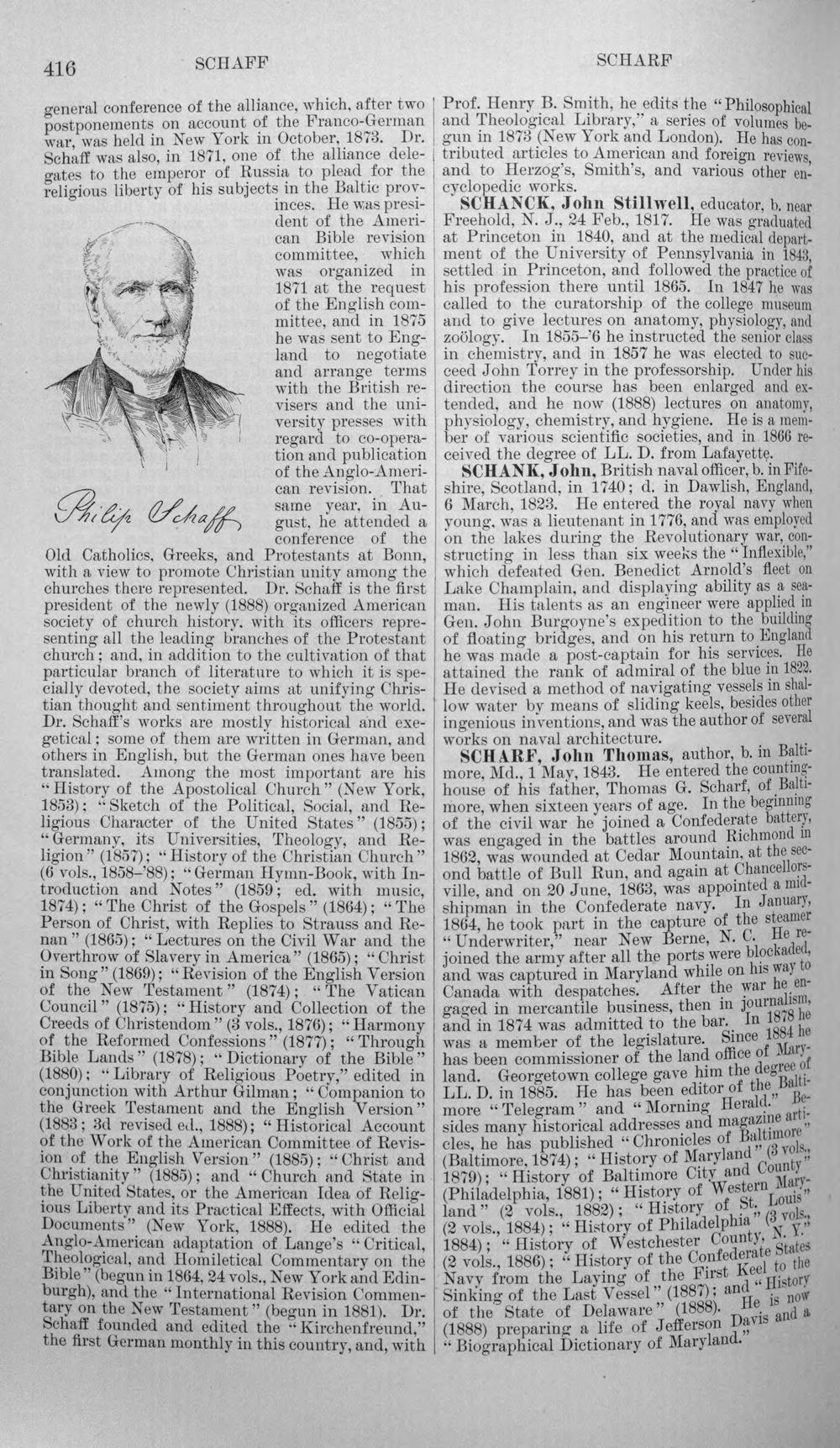 416 SCHAFF SCHARF

general conference of the alliance, which, after two postponements on account of the Franco-German war, was held in New York in October, 1873. Dr. Schaff was also, in 1871, one of the alliance delegates to the emperor of Russia to plead for the religious liberty of his subjects in the Baltic provinces. He was president of the American Bible revision committee, which was organized in 1871 at the request of the English committee, and in 1875 he was sent to England to negotiate and arrange terms with the British revisers and the university presses with regard to co-operation and publication of the Anglo-American revision. That same year, in August, he attended a conference of the Old Catholics, Greeks, and Protestants at Bonn, with a view to promote Christian unity among the churches there represented. Dr. Schaff is the first president of the newly (1888) organized American society of church history, with its officers representing all the leading branches of the Protestant church; and, in addition to the cultivation of that particular branch of literature to which it is specially devoted, the society aims at unifying Christian thought and sentiment throughout the world. Dr. Schaff's works are mostly historical and exegetical; some of them are written in German, and others in English, but the German ones have been translated. Among the most important are his "History of the Apostolical Church" (New York, 1853); "Sketch of the Political, Social, and Religious Character of the United States" (1855); "Germany, its Universities, Theology, and Religion" (1857); "History of the Christian Church" (6 vols., 1858-'88); "German Hymn-Book, with Introduction and Notes" (1859; ed. with music, 1874); "The Christ of the Gospels" (1864); "The Person of Christ, with Replies to Strauss and Renan" (1865); "Lectures on the Civil War and the Overthrow of Slavery in America" (1865); "Christ in Song" (1869); "Revision of the English Version of the New Testament" (1874); "The Vatican Council" (1875); "History and Collection of the Creeds of Christendom" (3 vols., 1876); "Harmony of the Reformed Confessions" (1877); "Through Bible Lands" (1878); "Dictionary of the Bible" (1880); "Library of Religious Poetry," edited in conjunction with Arthur Gilman; "Companion to the Greek Testament and the English Version" (1883; 3d revised ed., 1888); "Historical Account of the Work of the American Committee of Revision of the English Version" (1885); "Christ and Christianity" (1885); and "Church and State in the United States, or the American Idea of Religious Liberty and its Practical Effects, with Official Documents" (New York, 1888). He edited the Anglo-American adaptation of Lange's "Critical, Theological, and Homiletical Commentary on the Bible" (begun in 1864, 24 vols., New York and Edinburgh), and the "International Revision Commentary on the New Testament" (begun in 1881). Dr. Schaff founded and edited the "Kirchenfreund," the first German monthly in this country, and, with

Philip Schaff

Prof. Henry B. Smith, he edits the "Philosophical and Theological Library," a series of volumes begun in 1873 (New York and London). He has contributed articles to American and foreign reviews, and to Herzog's, Smith's, and various other encyclopedic works.

SCHANCK, John Stillwell, educator, b. near Freehold, N. J., 24 Feb., 1817. He was graduated at Princeton in 1840, and at the medical department of the University of Pennsylvania in 1843, settled in Princeton, and followed the practice of his profession there until 1865. In 1847 he was called to the curatorship of the college museum and to give lectures on anatomy, physiology, and zoölogy. In 1855-'6 he instructed the senior class in chemistry, and in 1857 he was elected to succeed John Torrey in the professorship. Under his direction the course has been enlarged and extended, and he now (1888) lectures on anatomy, physiology, chemistry, and hygiene. He is a member of various scientific societies, and in 1866 received the degree of LL. D. from Lafayette.

SCHANK, John, British naval officer, b. in Fifeshire, Scotland, in 1740; d. in Dawlish, England, 6 March, 1823. He entered the royal navy when young, was a lieutenant in 1776, and was employed on the lakes during the Revolutionary war, constructing in less than six weeks the "Inflexible," which defeated Gen. Benedict Arnold's fleet on Lake Champlain, and displaying ability as a seaman. His talents as an engineer were applied in Gen. John Burgoyne's expedition to the building of floating bridges, and on his return to England he was made a post-captain for his services. He attained the rank of admiral of the blue in 1822. He devised a method of navigating vessels in shallow water by means of sliding keels, besides other ingenious inventions, and was the author of several works on naval architecture.

SCHARF, John Thomas, author, b. in Baltimore, Md., 1 May, 1843. He entered the counting-house of his father, Thomas G. Scharf, of Baltimore, when sixteen years of age. In the beginning of the civil war he joined a Confederate battery, was engaged in the battles around Richmond in 1862, was wounded at Cedar Mountain, at the second battle of Bull Run, and again at Chancellorsville, and on 20 June, 1863, was appointed a midshipman in the Confederate navy. In January, 1864, he took part in the capture of the steamer "Underwriter," near New Berne, N. C. He rejoined the army after all the ports were blockaded, and was captured in Maryland while on his way to Canada with despatches. After the war he engaged in mercantile business, then in journalism, and in 1874 was admitted to the bar. In 1878 he was a member of the legislature. Since 1884 he has been commissioner of the land office of Maryland. Georgetown college gave him the degree of LL. D. in 1885. He has been editor of the Baltimore "Telegram" and "Morning Herald." Besides many historical addresses and magazine articles, he has published "Chronicles of Baltimore" (Baltimore, 1874); "History of Maryland" (3 vols., 1879); "History of Baltimore City and County" (Philadelphia, 1881); "History of Western Maryland" (2 vols., 1882); "History of St. Louis" (2 vols., 1884); "History of Philadelphia" (3 vols., 1884); "History of Westchester County, N. Y." (2 vols., 1886); "History of the Confederate States Navy from the Laying of the First Keel to the Sinking of the Last Vessel" (1887); and "History of the State of Delaware" (1888). He is now (1888) preparing a life of Jefferson Davis and a "Biographical Dictionary of Maryland."